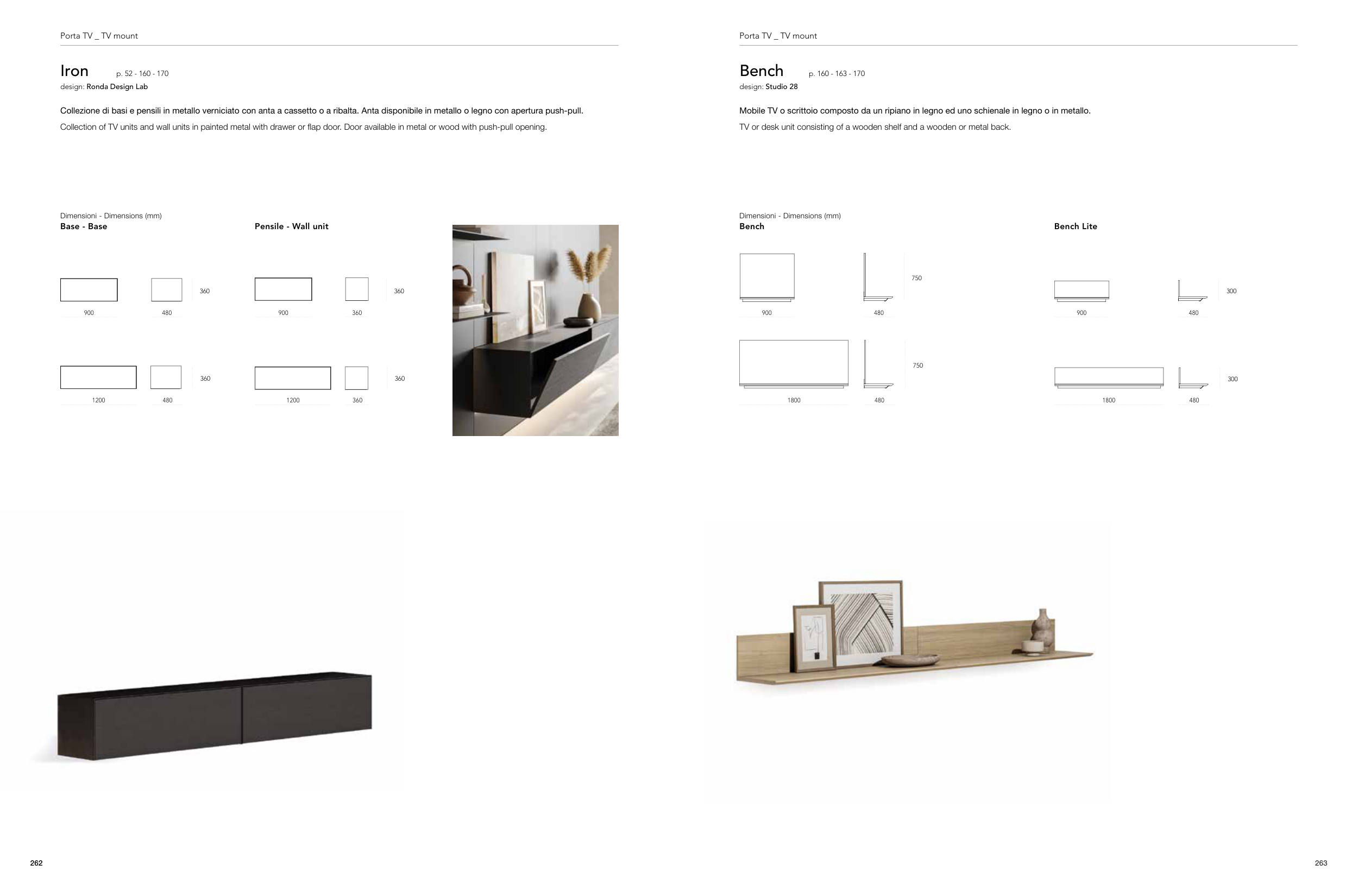 Porta TV _ TV mount

Iron p. 52 - 160 - 170
design: Ronda Design Lab

Collezione di basi e pensili in metallo verniciato con anta a cassetto o a ribalta. Anta disponibile in metallo o legno con apertura push-pull.

Collection of TV units and wall units in painted metal with drawer or flap door. Door available in metal or wood with push-pull opening.

Dimensioni - Dimensions (mm)
Base - Base

360
900
480

360
1200
480

Pensile - Wall unit

360
900
360

360
1200
360

262

Porta TV _ TV mount

Bench p. 160 - 163 - 170
design: Studio 28

Mobile TV o scrittoio composto da un ripiano in legno ed uno schienale in legno o in metallo.

TV or desk unit consisting of a wooden shelf and a wooden or metal back.

Dimensioni - Dimensions (mm)
Bench

750
900
480

750
1800
480

Bench Lite

300
900
480

300
1800
480

263